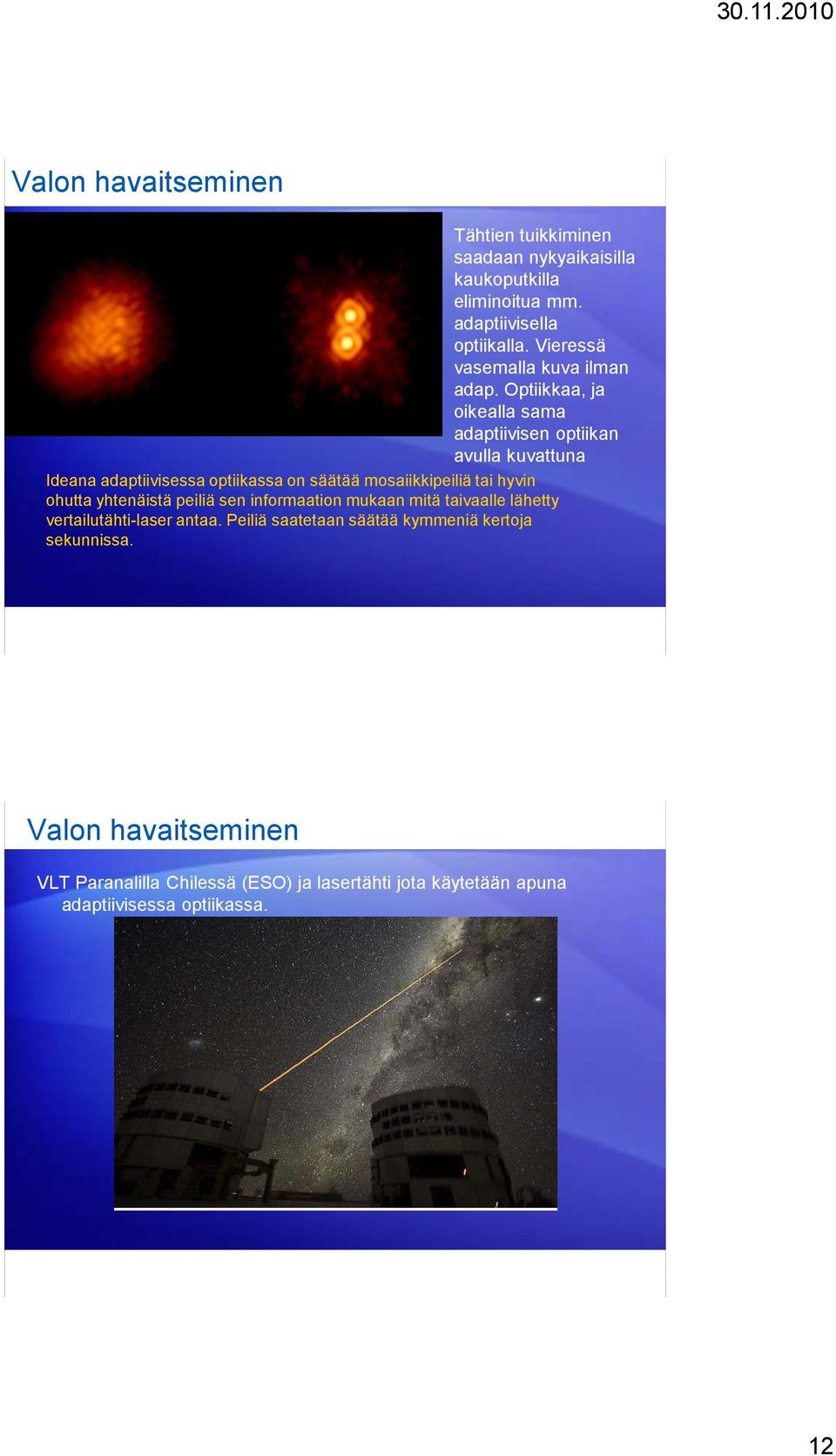 30.11.2010

Valon havaitseminen

Tähtien tuikkiminen saadaan nykyaikaisilla kaukoputkilla eliminoitua mm. adaptiivisella optiikalla. Vieressä vasemalla kuva ilman adap. Optiikkaa, ja oikealla sama adaptiivisen optiikan avulla kuvattuna

Ideana adaptiivisessa optiikassa on säätää mosaiikkipeiliä tai hyvin ohutta yhtenäistä peiliä sen informaation mukaan mitä taivaalle lähetty vertailutähti-laser antaa. Peiliä saatetaan säätää kymmeniä kertoja sekunnissa.

Valon havaitseminen

VLT Paranalilla Chilessä (ESO) ja lasertähti jota käytetään apuna adaptiivisessa optiikassa.

12